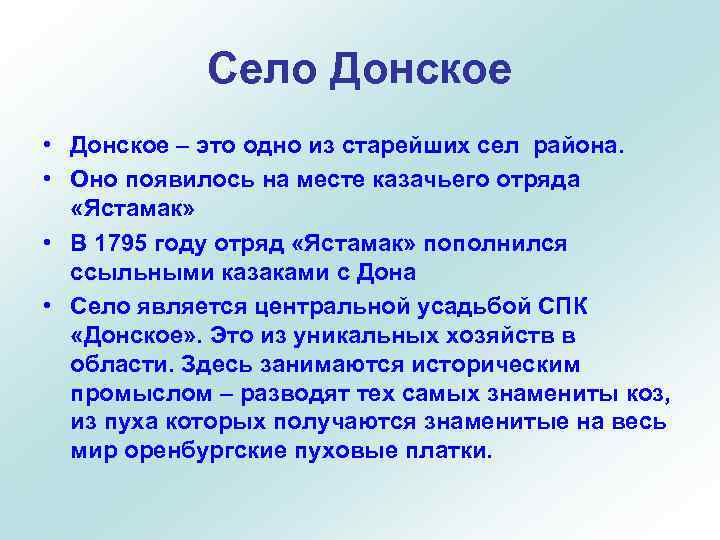 Село Донское

• Донское – это одно из старейших сел района.
• Оно появилось на месте казачьего отряда «Ястамак»
• В 1795 году отряд «Ястамак» пополнился ссыльными казаками с Дона
• Село является центральной усадьбой СПК «Донское». Это из уникальных хозяйств в области. Здесь занимаются историческим промыслом – разводят тех самых знамениты коз, из пуха которых получаются знаменитые на весь мир оренбургские пуховые платки.